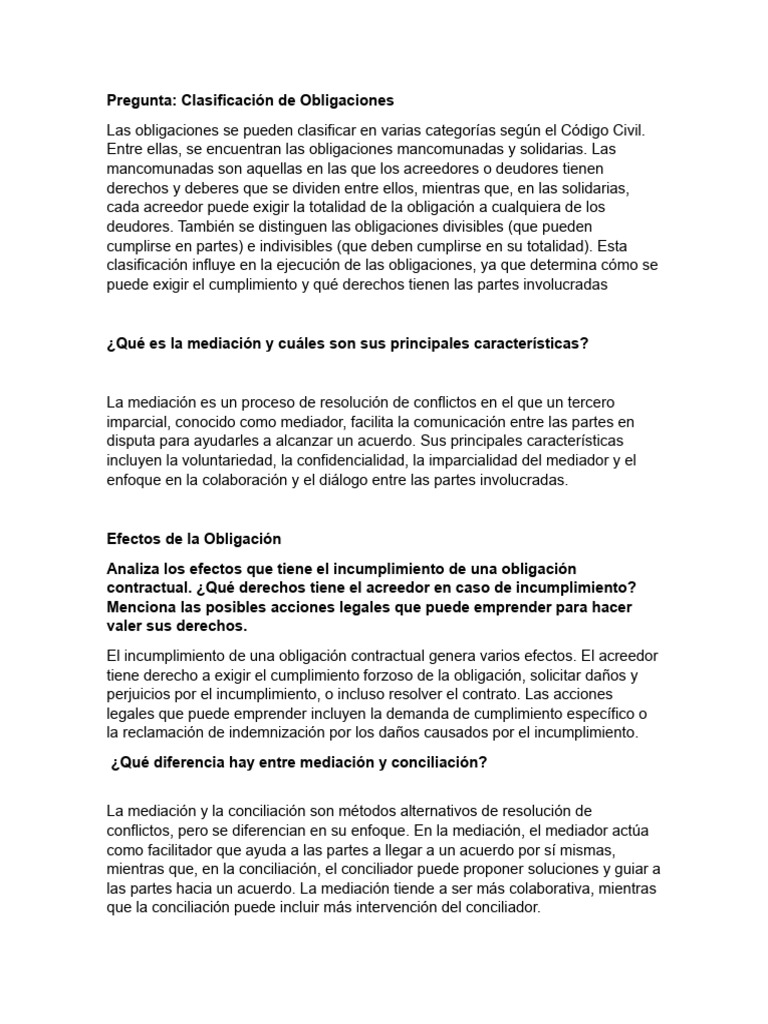 Pregunta: Clasificación de Obligaciones

Las obligaciones se pueden clasificar en varias categorías según el Código Civil. Entre ellas, se encuentran las obligaciones mancomunadas y solidarias. Las mancomunadas son aquellas en las que los acreedores o deudores tienen derechos y deberes que se dividen entre ellos, mientras que, en las solidarias, cada acreedor puede exigir la totalidad de la obligación a cualquiera de los deudores. También se distinguen las obligaciones divisibles (que pueden cumplirse en partes) e indivisibles (que deben cumplirse en su totalidad). Esta clasificación influye en la ejecución de las obligaciones, ya que determina cómo se puede exigir el cumplimiento y qué derechos tienen las partes involucradas

¿Qué es la mediación y cuáles son sus principales características?

La mediación es un proceso de resolución de conflictos en el que un tercero imparcial, conocido como mediador, facilita la comunicación entre las partes en disputa para ayudarles a alcanzar un acuerdo. Sus principales características incluyen la voluntariedad, la confidencialidad, la imparcialidad del mediador y el enfoque en la colaboración y el diálogo entre las partes involucradas.

Efectos de la Obligación

Analiza los efectos que tiene el incumplimiento de una obligación contractual. ¿Qué derechos tiene el acreedor en caso de incumplimiento? Menciona las posibles acciones legales que puede emprender para hacer valer sus derechos.

El incumplimiento de una obligación contractual genera varios efectos. El acreedor tiene derecho a exigir el cumplimiento forzoso de la obligación, solicitar daños y perjuicios por el incumplimiento, o incluso resolver el contrato. Las acciones legales que puede emprender incluyen la demanda de cumplimiento específico o la reclamación de indemnización por los daños causados por el incumplimiento.

¿Qué diferencia hay entre mediación y conciliación?

La mediación y la conciliación son métodos alternativos de resolución de conflictos, pero se diferencian en su enfoque. En la mediación, el mediador actúa como facilitador que ayuda a las partes a llegar a un acuerdo por sí mismas, mientras que, en la conciliación, el conciliador puede proponer soluciones y guiar a las partes hacia un acuerdo. La mediación tiende a ser más colaborativa, mientras que la conciliación puede incluir más intervención del conciliador.